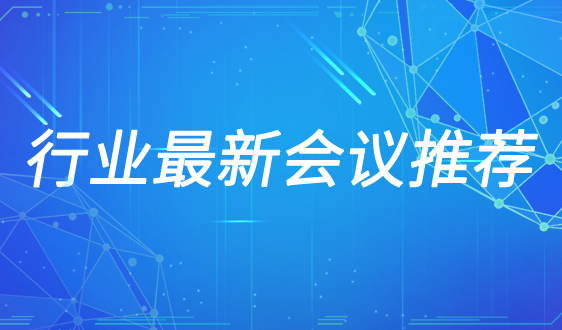 行业最新会议推荐